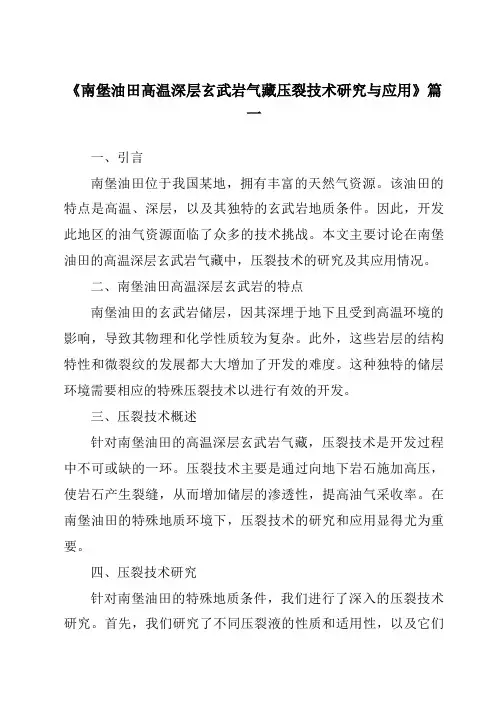 《南堡油田高温深层玄武岩气藏压裂技术研究与应用》篇一

一、引言

南堡油田位于我国某地，拥有丰富的天然气资源。该油田的特点是高温、深层，以及其独特的玄武岩地质条件。因此，开发此地区的油气资源面临了众多的技术挑战。本文主要讨论在南堡油田的高温深层玄武岩气藏中，压裂技术的研究及其应用情况。

二、南堡油田高温深层玄武岩的特点

南堡油田的玄武岩储层，因其深埋于地下且受到高温环境的影响，导致其物理和化学性质较为复杂。此外，这些岩层的结构特性和微裂纹的发展都大大增加了开发的难度。这种独特的储层环境需要相应的特殊压裂技术以进行有效的开发。

三、压裂技术概述

针对南堡油田的高温深层玄武岩气藏，压裂技术是开发过程中不可或缺的一环。压裂技术主要是通过向地下岩石施加高压，使岩石产生裂缝，从而增加储层的渗透性，提高油气采收率。在南堡油田的特殊地质环境下，压裂技术的研究和应用显得尤为重要。

四、压裂技术研究

针对南堡油田的特殊地质条件，我们进行了深入的压裂技术研究。首先，我们研究了不同压裂液的性质和适用性，以及它们